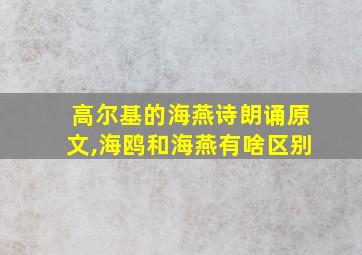 高尔基的海燕诗朗诵原文,海鸥和海燕有啥区别